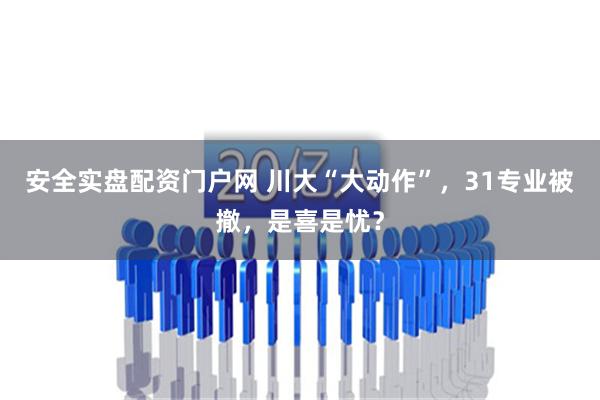 20亿人

安全实盘配资门户网 川大“大动作”，31专业被撤，是喜是忧？